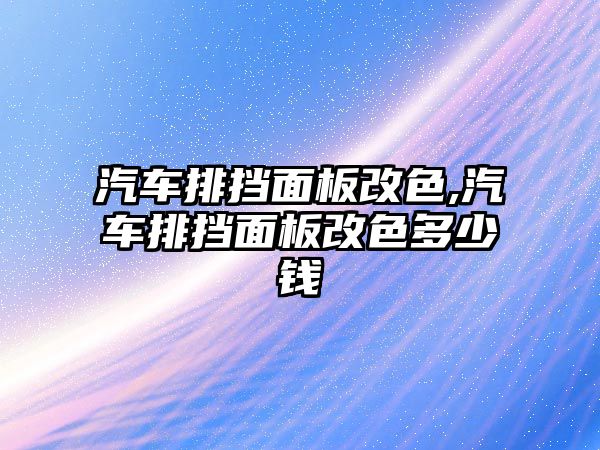 汽车排挡面板改色,汽车排挡面板改色多少钱